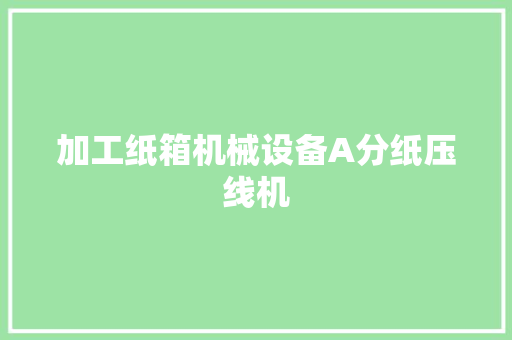 加工纸箱机械设备A分纸压线机